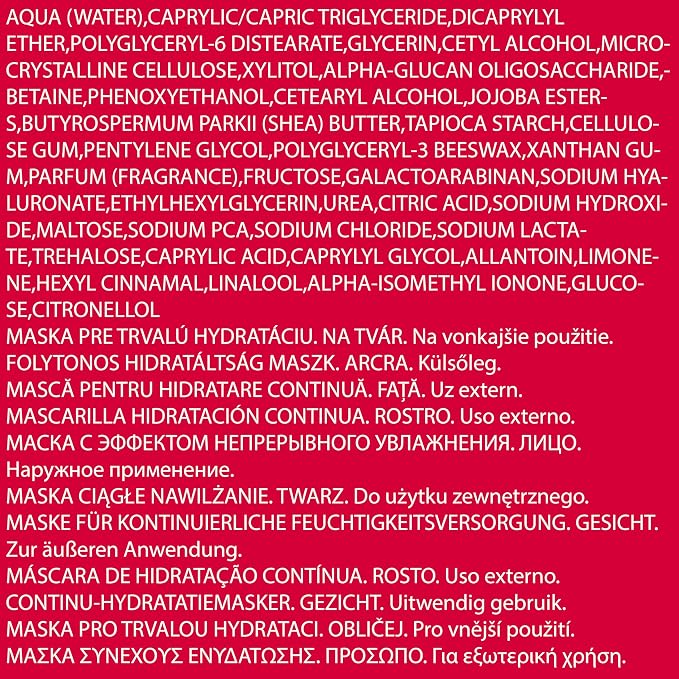 AQUA (WATER),CAPRYLIC/CAPRIC TRIGLYCERIDE,DICAPRYLYL ETHER,POLYGLYCERYL-6 DISTEARATE,GLYCERIN,CETYL ALCOHOL,MICROCRYSTALLINE CELLULOSE,XYLITOL,ALPHA-GLUCAN OLIGOSACCHARIDE,-BETAINE,PHENOXYETHANOL,CETEARYL ALCOHOL,JOJOBA ESTERS,BUTYROSPERMUM PARKII (SHEA) BUTTER,TAPIOCA STARCH,CELLULOSE GUM,PENTYLENE GLYCOL,POLYGLYCERYL-3 BEESWAX,XANTHAN GUM,PARFUM (FRAGRANCE),FRUCTOSE,GALACTOARABINAN,SODIUM HYALURONATE,ETHYLHEXYLGLYCERIN,UREA,CITRIC ACID,SODIUM HYDROXIDE,MALTOSE,SODIUM PCA,SODIUM CHLORIDE,SODIUM LACTATE,TREHALOSE,CAPRYLIC ACID,CAPRYLYL GLYCOL,ALLANTOIN,LIMONENE,HEXYL CINNAMAL,LINALOOL,ALPHA-ISOMETHYL IONONE,GLUCOSE,CITRONELLOL
MASKA PRE TRVALÚ HYDRATÁCIU. NA TVÁR. Na vonkajšie použitie.
FOLYTONOS HIDRATÁLTSÁG MASZK. ARCRA. Külsőleg.
MASCĂ PENTRU HIDRATARE CONTINUĂ. FAȚĂ. Uz extern.
MASCARILLA HIDRATACIÓN CONTINUA. ROSTRO. Uso externo.
МАСКА С ЭФФЕКТОМ НЕПРЕРЫВНОГО УВЛАЖНЕНИЯ. ЛИЦО. Наружное применение.
MASKA CIĄGŁE NAWILŻANIE. TWARZ. Do użytku zewnętrznego.
MASKE FÜR KONTINUIERLICHE FEUCHTIGKEITSVERSORGUNG. GESICHT. Zur äußeren Anwendung.
MÁSCARA DE HIDRATAÇÃO CONTÍNUA. ROSTO. Uso externo.
CONTINU-HYDRATATIEMASKER. GEZICHT. Uitwendig gebruik.
MASKA PRO TRVALOU HYDRATACI. OBLIČEJ. Pro vnější použití.
ΜΑΣΚΑ ΣΥΝΕΧΟΥΣ ΕΝΥΔΑΤΩΣΗΣ. ΠΡΟΣΩΠΟ. Για εξωτερική χρήση.